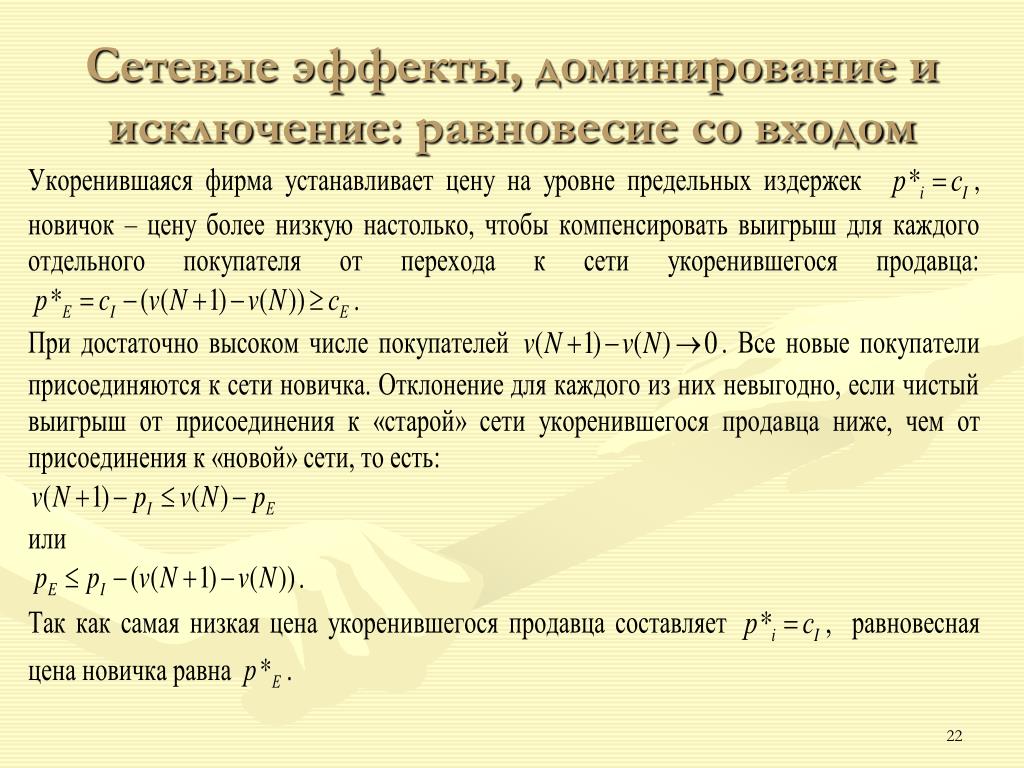 Сетевые эффекты, доминирование и исключение: равновесие со входом

Укоренившаяся фирма устанавливает цену на уровне предельных издержек $p*_i = c_I$, новичок – цену более низкую настолько, чтобы компенсировать выигрыш для каждого отдельного покупателя от перехода к сети укоренившегося продавца: $p*_E = c_I - (v(N+1) - v(N)) \geq c_E$.

При достаточно высоком числе покупателей $v(N+1) - v(N) \to 0$. Все новые покупатели присоединяются к сети новичка. Отклонение для каждого из них невыгодно, если чистый выигрыш от присоединения к «старой» сети укоренившегося продавца ниже, чем от присоединения к «новой» сети, то есть:

$v(N+1) - p_I \leq v(N) - p_E$

или

$p_E \leq p_I - (v(N+1) - v(N))$.

Так как самая низкая цена укоренившегося продавца составляет $p*_i = c_I$, равновесная цена новичка равна $p*_E$.

22